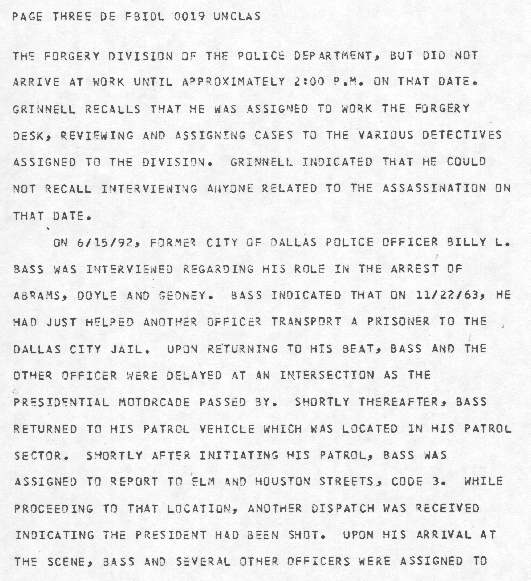 PAGE THREE DE FBIDL 0019 UNCLAS

THE FORGERY DIVISION OF THE POLICE DEPARTMENT, BUT DID NOT ARRIVE AT WORK UNTIL APPROXIMATELY 2:00 P.M. ON THAT DATE. GRINNELL RECALLS THAT HE WAS ASSIGNED TO WORK THE FORGERY DESK, REVIEWING AND ASSIGNING CASES TO THE VARIOUS DETECTIVES ASSIGNED TO THE DIVISION. GRINNELL INDICATED THAT HE COULD NOT RECALL INTERVIEWING ANYONE RELATED TO THE ASSASSINATION ON THAT DATE.

ON 6/15/92, FORMER CITY OF DALLAS POLICE OFFICER BILLY L. BASS WAS INTERVIEWED REGARDING HIS ROLE IN THE ARREST OF ABRAMS, DOYLE AND GEDNEY. BASS INDICATED THAT ON 11/22/63, HE HAD JUST HELPED ANOTHER OFFICER TRANSPORT A PRISONER TO THE DALLAS CITY JAIL. UPON RETURNING TO HIS BEAT, BASS AND THE OTHER OFFICER WERE DELAYED AT AN INTERSECTION AS THE PRESIDENTIAL MOTORCADE PASSED BY. SHORTLY THEREAFTER, BASS RETURNED TO HIS PATROL VEHICLE WHICH WAS LOCATED IN HIS PATROL SECTOR. SHORTLY AFTER INITIATING HIS PATROL, BASS WAS ASSIGNED TO REPORT TO ELM AND HOUSTON STREETS, CODE 3. WHILE PROCEEDING TO THAT LOCATION, ANOTHER DISPATCH WAS RECEIVED INDICATING THE PRESIDENT HAD BEEN SHOT. UPON HIS ARRIVAL AT THE SCENE, BASS AND SEVERAL OTHER OFFICERS WERE ASSIGNED TO